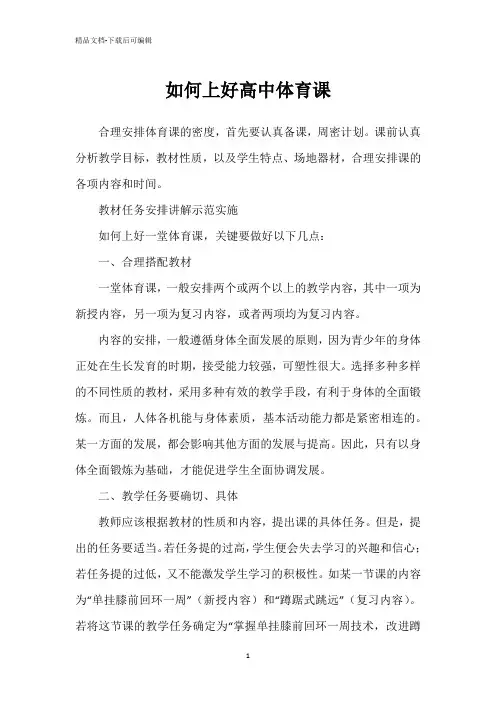 精品文档-下载后可编辑

如何上好高中体育课

合理安排体育课的密度，首先要认真备课，周密计划。课前认真分析教学目标，教材性质，以及学生特点、场地器材，合理安排课的各项内容和时间。

教材任务安排讲解示范实施

如何上好一堂体育课，关键要做好以下几点：

一、合理搭配教材

一堂体育课，一般安排两个或两个以上的教学内容，其中一项为新授内容，另一项为复习内容，或者两项均为复习内容。

内容的安排，一般遵循身体全面发展的原则，因为青少年的身体正处在生长发育的时期，接受能力较强，可塑性很大。选择多种多样的不同性质的教材，采用多种有效的教学手段，有利于身体的全面锻炼。而且，人体各机能与身体素质，基本活动能力都是紧密相连的。某一方面的发展，都会影响其他方面的发展与提高。因此，只有以身体全面锻炼为基础，才能促进学生全面协调发展。

二、教学任务要确切、具体

教师应该根据教材的性质和内容，提出课的具体任务。但是，提出的任务要适当。若任务提的过高，学生便会失去学习的兴趣和信心；若任务提的过低，又不能激发学生学习的积极性。如某一节课的内容为“单挂膝前回环一周”（新授内容）和“蹲踞式跳远”（复习内容）。若将这节课的教学任务确定为“掌握单挂膝前回环一周技术，改进蹲

1